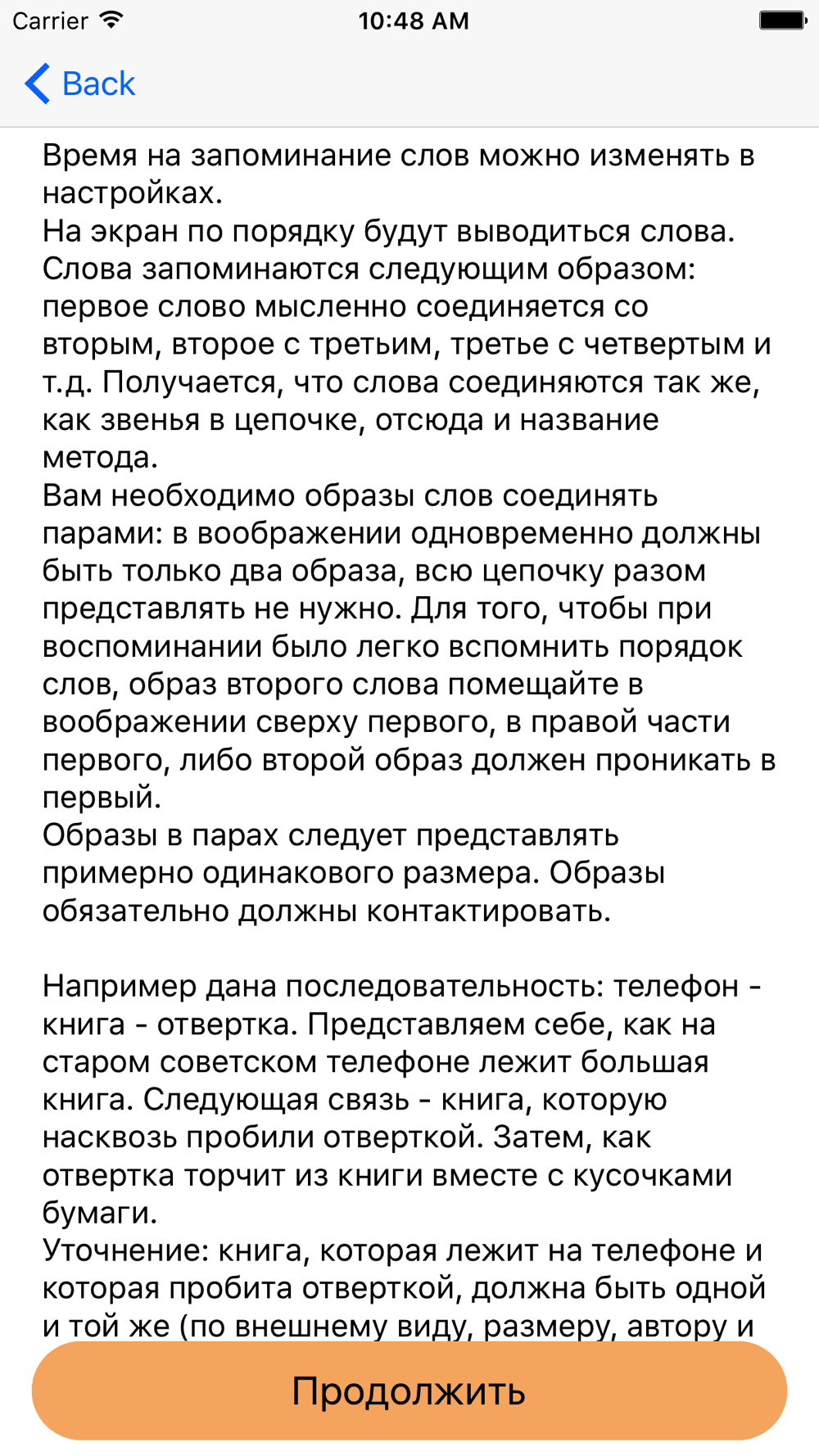 Carrier 10:48 AM

Back

Время на запоминание слов можно изменять в настройках.
На экран по порядку будут выводиться слова.
Слова запоминаются следующим образом: первое слово мысленно соединяется со вторым, второе с третьим, третье с четвертым и т.д. Получается, что слова соединяются так же, как звенья в цепочке, отсюда и название метода.
Вам необходимо образы слов соединять парами: в воображении одновременно должны быть только два образа, всю цепочку разом представлять не нужно. Для того, чтобы при воспоминании было легко вспомнить порядок слов, образ второго слова помещайте в воображении сверху первого, в правой части первого, либо второй образ должен проникать в первый.
Образы в парах следует представлять примерно одинакового размера. Образы обязательно должны контактировать.

Например дана последовательность: телефон - книга - отвертка. Представляем себе, как на старом советском телефоне лежит большая книга. Следующая связь - книга, которую насквозь пробили отверткой. Затем, как отвертка торчит из книги вместе с кусочками бумаги.
Уточнение: книга, которая лежит на телефоне и которая пробита отверткой, должна быть одной и той же (по внешнему виду, размеру, автору и

Продолжить